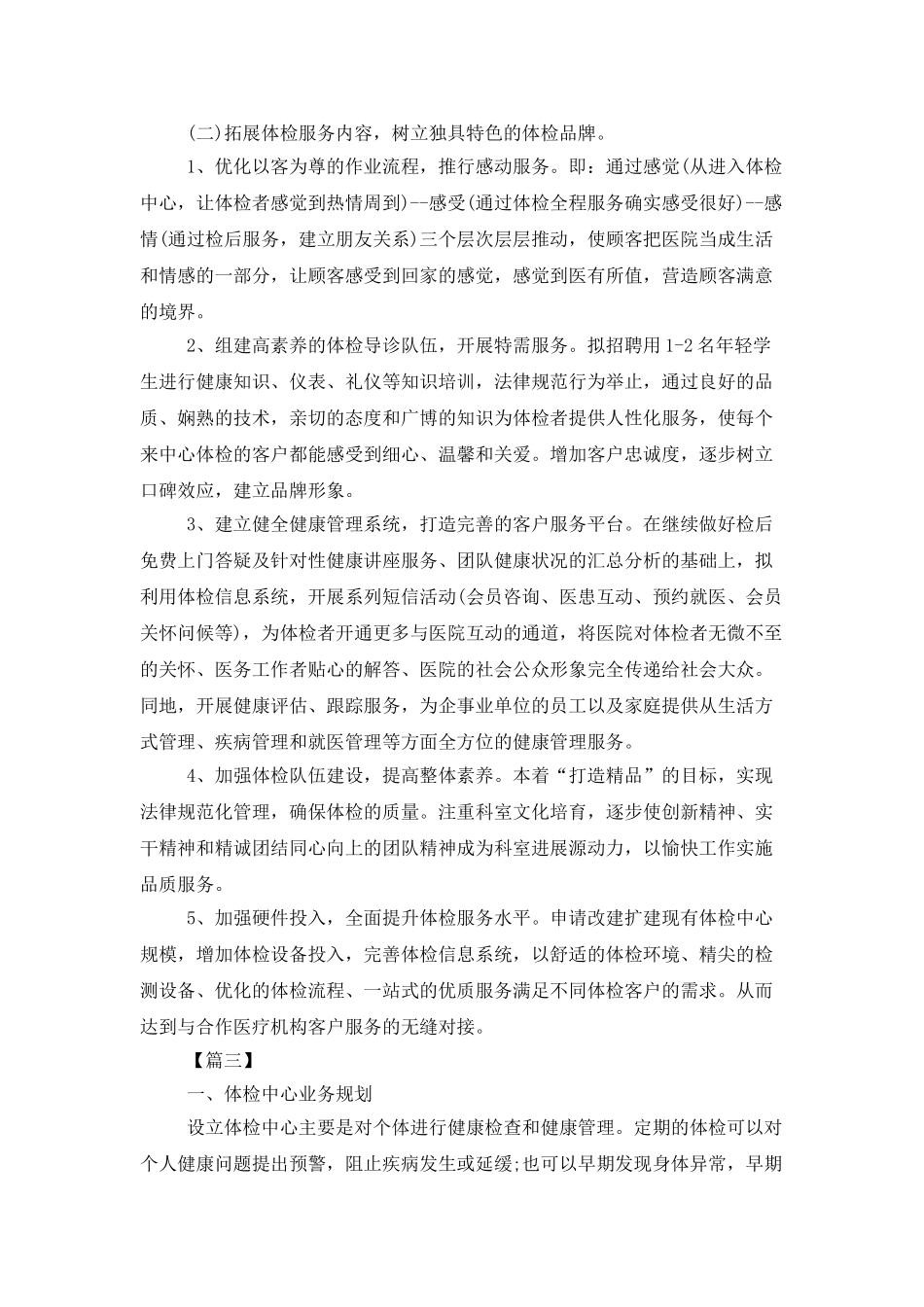 (二)拓展体检服务内容，树立独具特色的体检品牌。

1、优化以客为尊的作业流程，推行感动服务。即：通过感觉(从进入体检中心，让体检者感觉到热情周到)--感受(通过体检全程服务确实感受很好)--感情(通过检后服务，建立朋友关系)三个层次层层推动，使顾客把医院当成生活和情感的一部分，让顾客感受到回家的感觉，感觉到医有所值，营造顾客满意的境界。

2、组建高素养的体检导诊队伍，开展特需服务。拟招聘用1-2名年轻学生进行健康知识、仪表、礼仪等知识培训，法律规范行为举止，通过良好的品质、娴熟的技术，亲切的态度和广博的知识为体检者提供人性化服务，使每个来中心体检的客户都能感受到细心、温馨和关爱。增加客户忠诚度，逐步树立口碑效应，建立品牌形象。

3、建立健全健康管理系统，打造完善的客户服务平台。在继续做好检后免费上门答疑及针对性健康讲座服务、团队健康状况的汇总分析的基础上，拟利用体检信息系统，开展系列短信活动(会员咨询、医患互动、预约就医、会员关怀问候等)，为体检者开通更多与医院互动的通道，将医院对体检者无微不至的关怀、医务工作者贴心的解答、医院的社会公众形象完全传递给社会大众。同地，开展健康评估、跟踪服务，为企事业单位的员工以及家庭提供从生活方式管理、疾病管理和就医管理等方面全方位的健康管理服务。

4、加强体检队伍建设，提高整体素养。本着“打造精品”的目标，实现法律规范化管理，确保体检的质量。注重科室文化培育，逐步使创新精神、实干精神和精诚团结同心向上的团队精神成为科室进展源动力，以愉快工作实施品质服务。

5、加强硬件投入，全面提升体检服务水平。申请改建扩建现有体检中心规模，增加体检设备投入，完善体检信息系统，以舒适的体检环境、精尖的检测设备、优化的体检流程、一站式的优质服务满足不同体检客户的需求。从而达到与合作医疗机构客户服务的无缝对接。

【篇三】

一、体检中心业务规划

设立体检中心主要是对个体进行健康检查和健康管理。定期的体检可以对个人健康问题提出预警，阻止疾病发生或延缓;也可以早期发现身体异常，早期